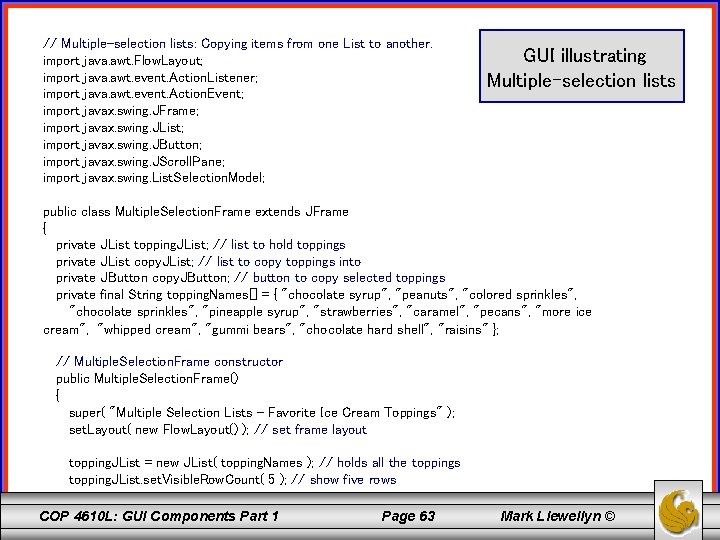 GUI illustrating Multiple-selection lists

// Multiple-selection lists: Copying items from one List to another.
import java.awt.FlowLayout;
import java.awt.event.ActionListener;
import java.awt.event.ActionEvent;
import javax.swing.JFrame;
import javax.swing.JList;
import javax.swing.JButton;
import javax.swing.JScrollPane;
import javax.swing.ListSelectionModel;

public class MultipleSelectionFrame extends JFrame
{
private JList toppingJList; // list to hold toppings
private JList copyJList; // list to copy toppings into
private JButton copyJButton; // button to copy selected toppings
private final String toppingNames[] = { "chocolate syrup", "peanuts", "colored sprinkles", "chocolate sprinkles", "pineapple syrup", "strawberries", "caramel", "pecans", "more ice cream", "whipped cream", "gummi bears", "chocolate hard shell", "raisins" };

// MultipleSelectionFrame constructor
public MultipleSelectionFrame()
{
super( "Multiple Selection Lists - Favorite Ice Cream Toppings" );
setLayout( new FlowLayout() ); // set frame layout

toppingJList = new JList( toppingNames ); // holds all the toppings
toppingJList.setVisibleRowCount( 5 ); // show five rows

COP 4610L: GUI Components Part 1 Page 63 Mark Llewellyn ©